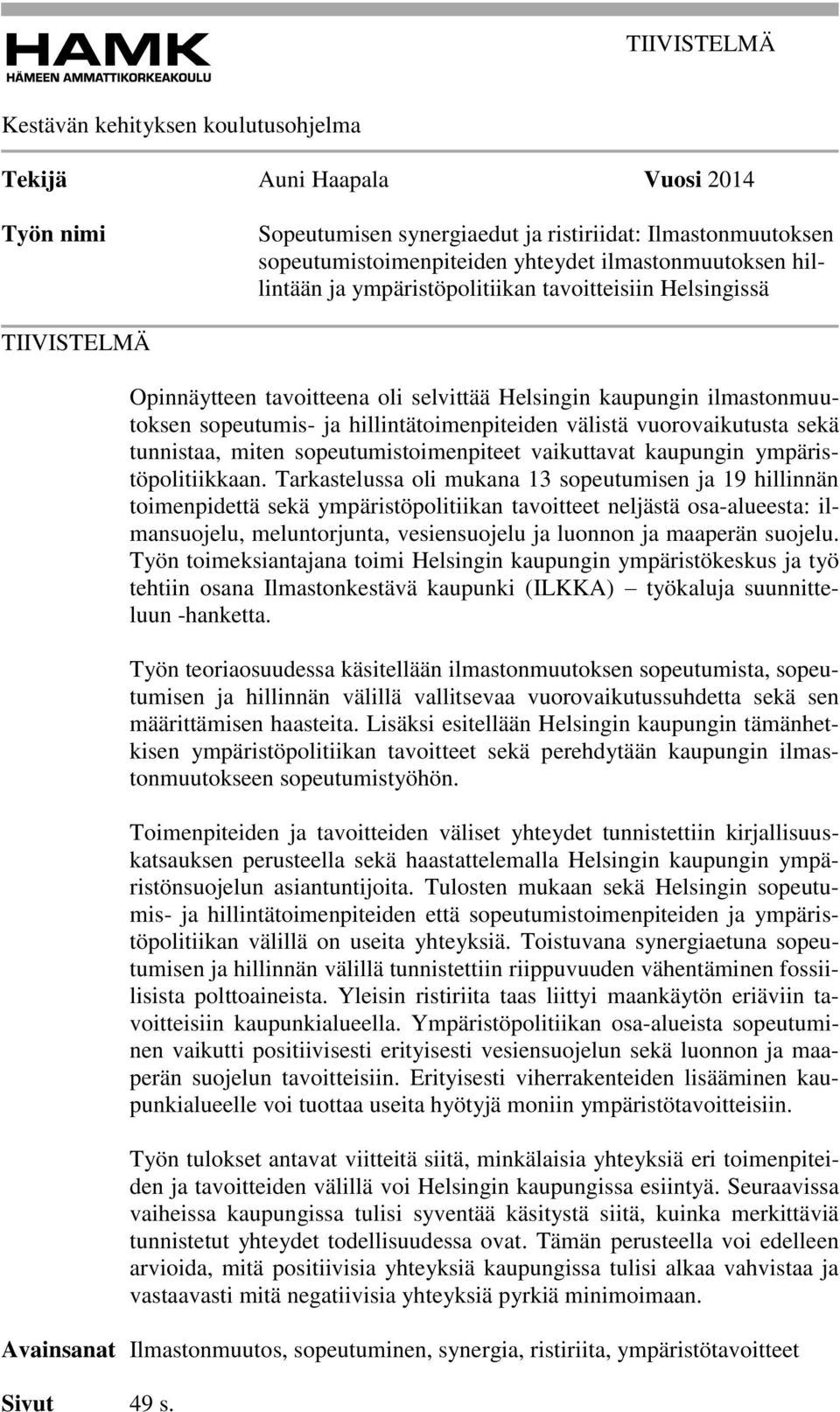 HAMK
HÄMEEN AMMATTIKORKEAKOULU

TIIVISTELMÄ

Kestävän kehityksen koulutusohjelma

Tekijä Auni Haapala Vuosi 2014

Työn nimi Sopeutumisen synergiaedut ja ristiriidat: Ilmastonmuutoksen sopeutumistoimenpiteiden yhteydet ilmastonmuutoksen hillintään ja ympäristöpolitiikan tavoitteisiin Helsingissä

TIIVISTELMÄ

Opinnäytteen tavoitteena oli selvittää Helsingin kaupungin ilmastonmuutoksen sopeutumis- ja hillintätoimenpiteiden välistä vuorovaikutusta sekä tunnistaa, miten sopeutumistoimenpiteet vaikuttavat kaupungin ympäristöpolitiikkaan. Tarkastelussa oli mukana 13 sopeutumisen ja 19 hillinnän toimenpidettä sekä ympäristöpolitiikan tavoitteet neljästä osa-alueesta: ilmansuojelu, meluntorjunta, vesiensuojelu ja luonnon ja maaperän suojelu. Työn toimeksiantajana toimi Helsingin kaupungin ympäristökeskus ja työ tehtiin osana Ilmastonkestävä kaupunki (ILKKA) – työkaluja suunnitteluun -hanketta.

Työn teoriaosuudessa käsitellään ilmastonmuutoksen sopeutumista, sopeutumisen ja hillinnän välillä vallitsevaa vuorovaikutussuhdetta sekä sen määrittämisen haasteita. Lisäksi esitellään Helsingin kaupungin tämänhetkisen ympäristöpolitiikan tavoitteet sekä perehdytään kaupungin ilmastonmuutokseen sopeutumistyöhön.

Toimenpiteiden ja tavoitteiden väliset yhteydet tunnistettiin kirjallisuuskatsauksen perusteella sekä haastattelemalla Helsingin kaupungin ympäristönsuojelun asiantuntijoita. Tulosten mukaan sekä Helsingin sopeutumis- ja hillintätoimenpiteiden että sopeutumistoimenpiteiden ja ympäristöpolitiikan välillä on useita yhteyksiä. Toistuvana synergiaetuna sopeutumisen ja hillinnän välillä tunnistettiin riippuvuuden vähentäminen fossiilisista polttoaineista. Yleisin ristiriita taas liittyi maankäytön eriäviin tavoitteisiin kaupunkialueella. Ympäristöpolitiikan osa-alueista sopeutuminen vaikutti positiivisesti erityisesti vesiensuojelun sekä luonnon ja maaperän suojelun tavoitteisiin. Erityisesti viherrakenteiden lisääminen kaupunkialueelle voi tuottaa useita hyötyjä moniin ympäristötavoitteisiin.

Työn tulokset antavat viitteitä siitä, minkälaisia yhteyksiä eri toimenpiteiden ja tavoitteiden välillä voi Helsingin kaupungissa esiintyä. Seuraavissa vaiheissa kaupungissa tulisi syventää käsitystä siitä, kuinka merkittäviä tunnistetut yhteydet todellisuudessa ovat. Tämän perusteella voi edelleen arvioida, mitä positiivisia yhteyksiä kaupungissa tulisi alkaa vahvistaa ja vastaavasti mitä negatiivisia yhteyksiä pyrkiä minimoimaan.

Avainsanat Ilmastonmuutos, sopeutuminen, synergia, ristiriita, ympäristötavoitteet

Sivut 49 s.